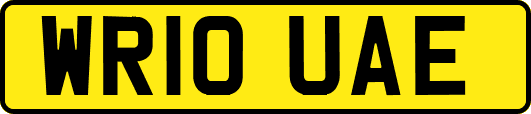 WR10 UAE